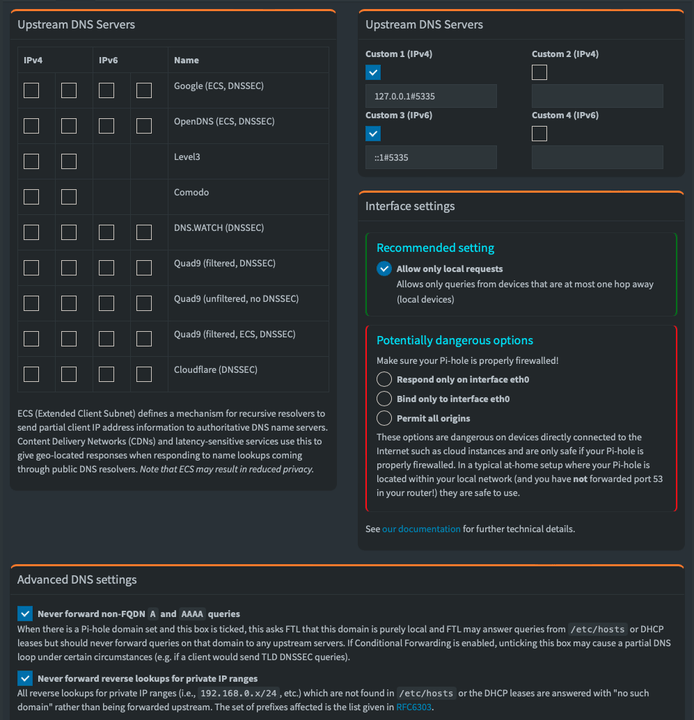 Upstream DNS Servers

| IPv4 | | IPv6 | | Name |
|---|---|---|---|---|
| | | | | Google (ECS, DNSSEC) |
| | | | | OpenDNS (ECS, DNSSEC) |
| | | | | Level3 |
| | | | | Comodo |
| | | | | DNS.WATCH (DNSSEC) |
| | | | | Quad9 (filtered, DNSSEC) |
| | | | | Quad9 (unfiltered, no DNSSEC) |
| | | | | Quad9 (filtered, ECS, DNSSEC) |
| | | | | Cloudflare (DNSSEC) |

ECS (Extended Client Subnet) defines a mechanism for recursive resolvers to send partial client IP address information to authoritative DNS name servers. Content Delivery Networks (CDNs) and latency-sensitive services use this to give geo-located responses when responding to name lookups coming through public DNS resolvers. Note that ECS may result in reduced privacy.

Upstream DNS Servers

Custom 1 (IPv4)
127.0.0.1#5335
Custom 2 (IPv4)
Custom 3 (IPv6)
::1#5335
Custom 4 (IPv6)

Interface settings

Recommended setting
Allow only local requests
Allows only queries from devices that are at most one hop away (local devices)

Potentially dangerous options
Make sure your Pi-hole is properly firewalled!
Respond only on interface eth0
Bind only to interface eth0
Permit all origins
These options are dangerous on devices directly connected to the Internet such as cloud instances and are only safe if your Pi-hole is properly firewalled. In a typical at-home setup where your Pi-hole is located within your local network (and you have not forwarded port 53 in your router!) they are safe to use.

See our documentation for further technical details.

Advanced DNS settings

Never forward non-FQDN A and AAAA queries
When there is a Pi-hole domain set and this box is ticked, this asks FTL that this domain is purely local and FTL may answer queries from /etc/hosts or DHCP leases but should never forward queries on that domain to any upstream servers. If Conditional Forwarding is enabled, unticking this box may cause a partial DNS loop under certain circumstances (e.g. if a client would send TLD DNSSEC queries).

Never forward reverse lookups for private IP ranges
All reverse lookups for private IP ranges (i.e., 192.168.0.x/24, etc.) which are not found in /etc/hosts or the DHCP leases are answered with "no such domain" rather than being forwarded upstream. The set of prefixes affected is the list given in RFC6303.